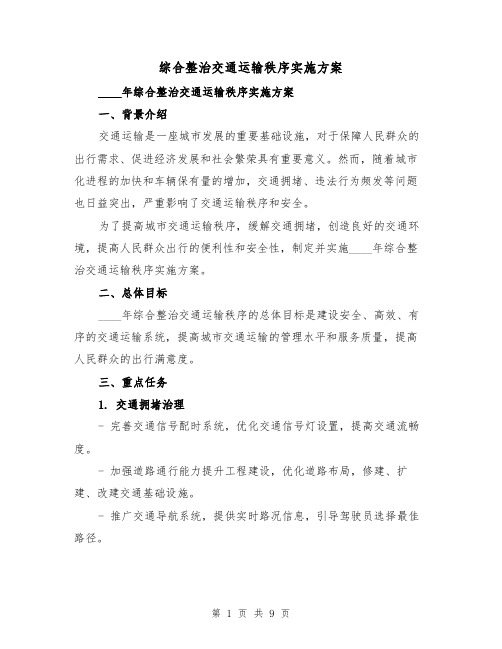 综合整治交通运输秩序实施方案

____年综合整治交通运输秩序实施方案

一、背景介绍

交通运输是一座城市发展的重要基础设施，对于保障人民群众的出行需求、促进经济发展和社会繁荣具有重要意义。然而，随着城市化进程的加快和车辆保有量的增加，交通拥堵、违法行为频发等问题也日益突出，严重影响了交通运输秩序和安全。

为了提高城市交通运输秩序，缓解交通拥堵，创造良好的交通环境，提高人民群众出行的便利性和安全性，制定并实施____年综合整治交通运输秩序实施方案。

二、总体目标

____年综合整治交通运输秩序的总体目标是建设安全、高效、有序的交通运输系统，提高城市交通运输的管理水平和服务质量，提高人民群众的出行满意度。

三、重点任务

1. 交通拥堵治理

- 完善交通信号配时系统，优化交通信号灯设置，提高交通流畅度。

- 加强道路通行能力提升工程建设，优化道路布局，修建、扩建、改建交通基础设施。

- 推广交通导航系统，提供实时路况信息，引导驾驶员选择最佳路径。

第 1 页 共 9 页